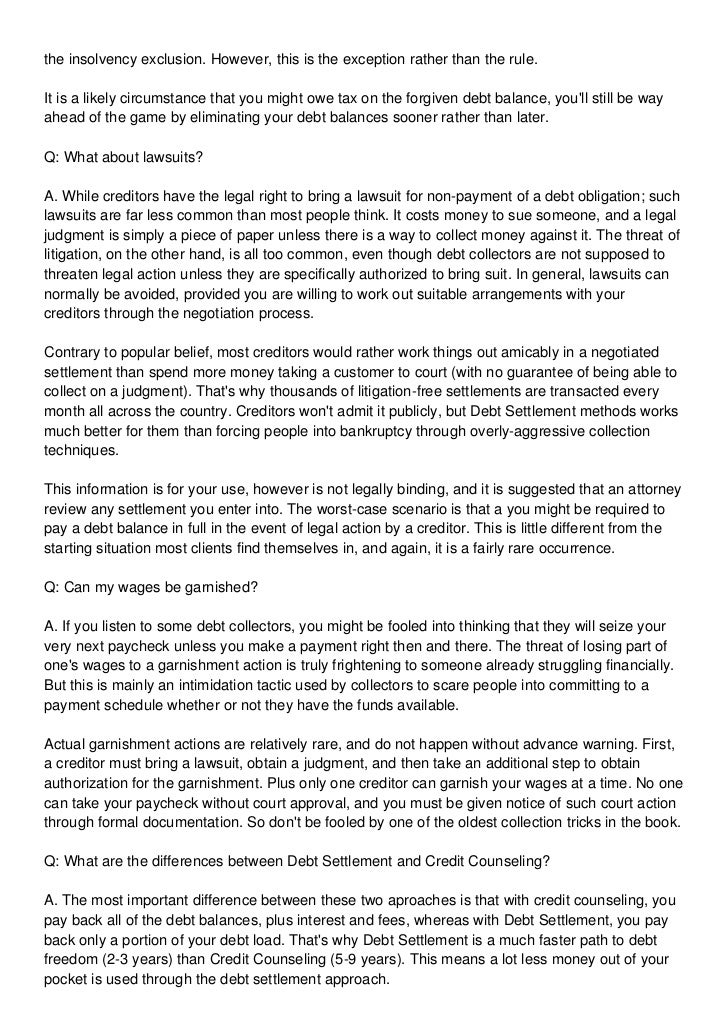 the insolvency exclusion. However, this is the exception rather than the rule.

It is a likely circumstance that you might owe tax on the forgiven debt balance, you'll still be way ahead of the game by eliminating your debt balances sooner rather than later.

Q: What about lawsuits?

A. While creditors have the legal right to bring a lawsuit for non-payment of a debt obligation; such lawsuits are far less common than most people think. It costs money to sue someone, and a legal judgment is simply a piece of paper unless there is a way to collect money against it. The threat of litigation, on the other hand, is all too common, even though debt collectors are not supposed to threaten legal action unless they are specifically authorized to bring suit. In general, lawsuits can normally be avoided, provided you are willing to work out suitable arrangements with your creditors through the negotiation process.

Contrary to popular belief, most creditors would rather work things out amicably in a negotiated settlement than spend more money taking a customer to court (with no guarantee of being able to collect on a judgment). That's why thousands of litigation-free settlements are transacted every month all across the country. Creditors won't admit it publicly, but Debt Settlement methods works much better for them than forcing people into bankruptcy through overly-aggressive collection techniques.

This information is for your use, however is not legally binding, and it is suggested that an attorney review any settlement you enter into. The worst-case scenario is that a you might be required to pay a debt balance in full in the event of legal action by a creditor. This is little different from the starting situation most clients find themselves in, and again, it is a fairly rare occurrence.

Q: Can my wages be garnished?

A. If you listen to some debt collectors, you might be fooled into thinking that they will seize your very next paycheck unless you make a payment right then and there. The threat of losing part of one's wages to a garnishment action is truly frightening to someone already struggling financially. But this is mainly an intimidation tactic used by collectors to scare people into committing to a payment schedule whether or not they have the funds available.

Actual garnishment actions are relatively rare, and do not happen without advance warning. First, a creditor must bring a lawsuit, obtain a judgment, and then take an additional step to obtain authorization for the garnishment. Plus only one creditor can garnish your wages at a time. No one can take your paycheck without court approval, and you must be given notice of such court action through formal documentation. So don't be fooled by one of the oldest collection tricks in the book.

Q: What are the differences between Debt Settlement and Credit Counseling?

A. The most important difference between these two aproaches is that with credit counseling, you pay back all of the debt balances, plus interest and fees, whereas with Debt Settlement, you pay back only a portion of your debt load. That's why Debt Settlement is a much faster path to debt freedom (2-3 years) than Credit Counseling (5-9 years). This means a lot less money out of your pocket is used through the debt settlement approach.